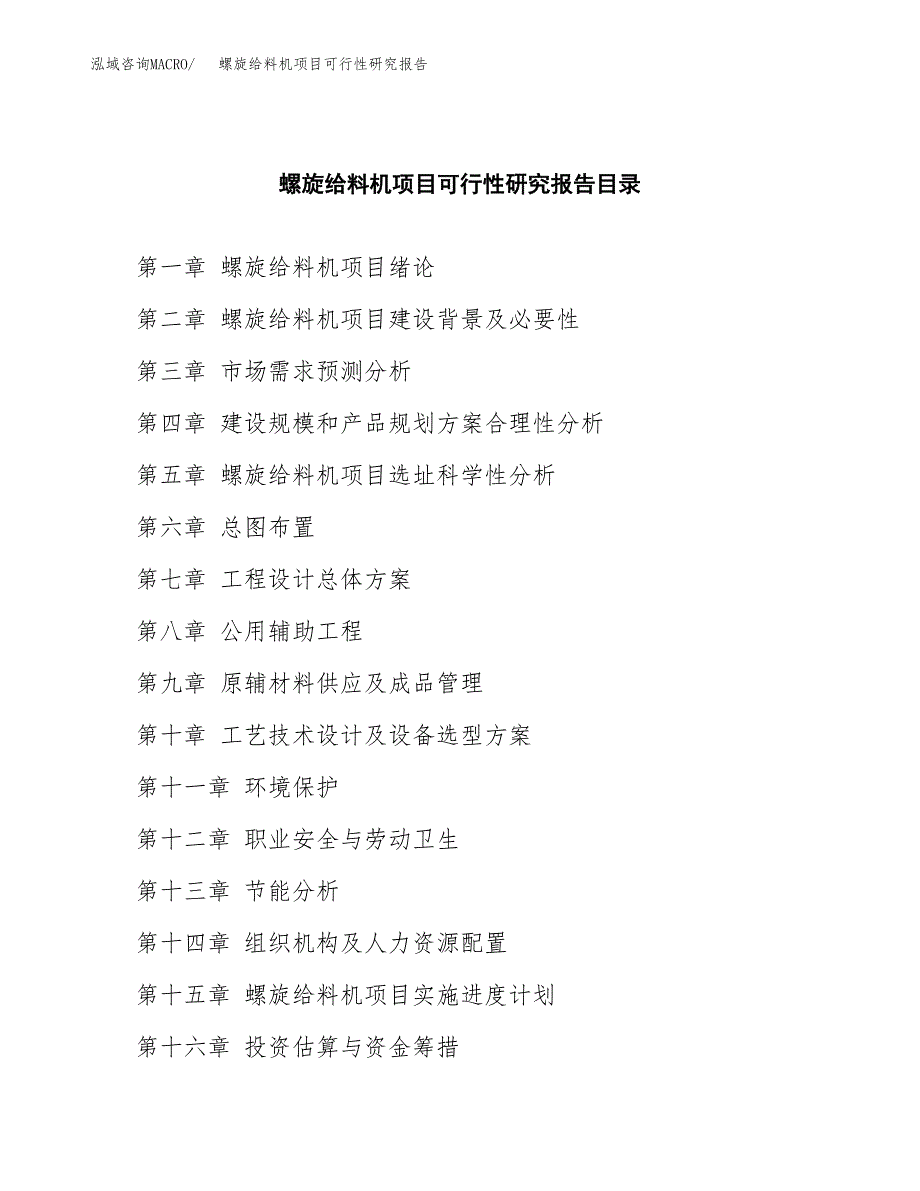 泓域咨询MACRO/　螺旋给料机项目可行性研究报告

螺旋给料机项目可行性研究报告目录

第一章 螺旋给料机项目绪论

第二章 螺旋给料机项目建设背景及必要性

第三章 市场需求预测分析

第四章 建设规模和产品规划方案合理性分析

第五章 螺旋给料机项目选址科学性分析

第六章 总图布置

第七章 工程设计总体方案

第八章 公用辅助工程

第九章 原辅材料供应及成品管理

第十章 工艺技术设计及设备选型方案

第十一章 环境保护

第十二章 职业安全与劳动卫生

第十三章 节能分析

第十四章 组织机构及人力资源配置

第十五章 螺旋给料机项目实施进度计划

第十六章 投资估算与资金筹措